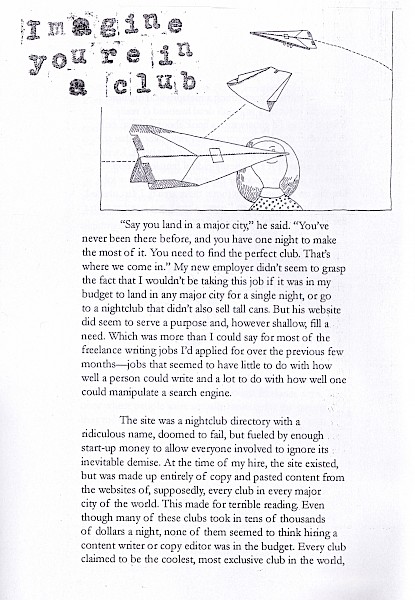 Imagine you're in a club

"Say you land in a major city," he said. "You've never been there before, and you have one night to make the most of it. You need to find the perfect club. That's where we come in." My new employer didn't seem to grasp the fact that I wouldn't be taking this job if it was in my budget to land in any major city for a single night, or go to a nightclub that didn't also sell tall cans. But his website did seem to serve a purpose and, however shallow, fill a need. Which was more than I could say for most of the freelance writing jobs I'd applied for over the previous few months—jobs that seemed to have little to do with how well a person could write and a lot to do with how well one could manipulate a search engine.

The site was a nightclub directory with a ridiculous name, doomed to fail, but fueled by enough start-up money to allow everyone involved to ignore its inevitable demise. At the time of my hire, the site existed, but was made up entirely of copy and pasted content from the websites of, supposedly, every club in every major city of the world. This made for terrible reading. Even though many of these clubs took in tens of thousands of dollars a night, none of them seemed to think hiring a content writer or copy editor was in the budget. Every club claimed to be the coolest, most exclusive club in the world,